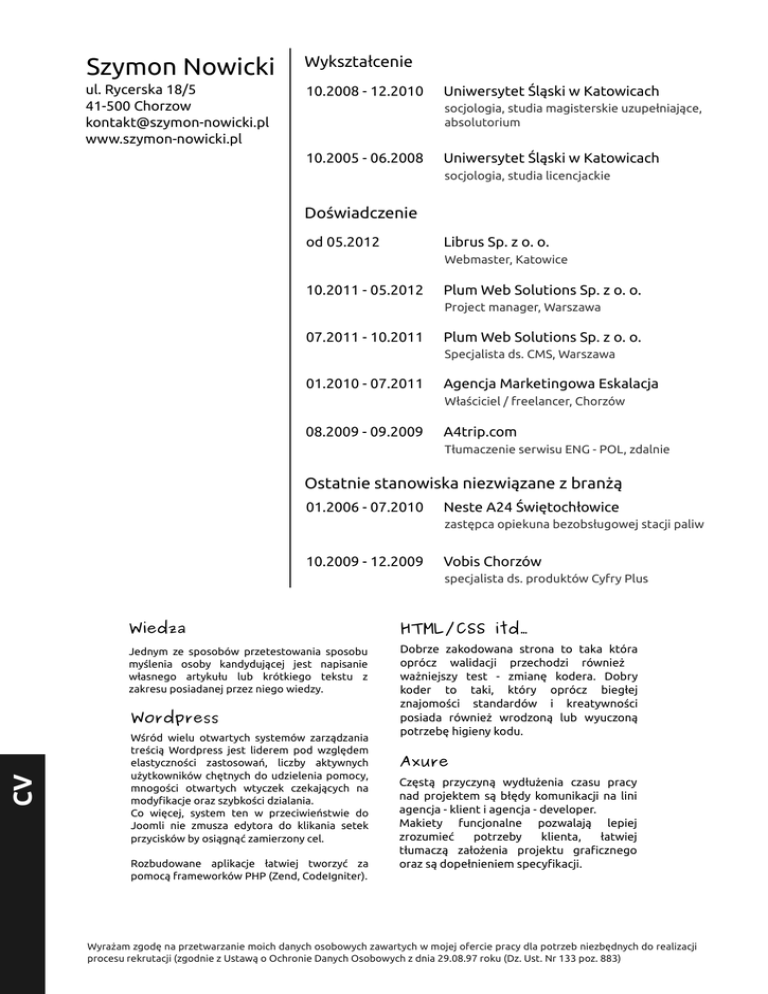 Szymon Nowicki
ul. Rycerska 18/5
41-500 Chorzow
kontakt@szymon-nowicki.pl
www.szymon-nowicki.pl

Wykształcenie

10.2008 - 12.2010 Uniwersytet Śląski w Katowicach
socjologia, studia magisterskie uzupełniające, absolutorium

10.2005 - 06.2008 Uniwersytet Śląski w Katowicach
socjologia, studia licencjackie

Doświadczenie

od 05.2012 Librus Sp. z o. o.
Webmaster, Katowice

10.2011 - 05.2012 Plum Web Solutions Sp. z o. o.
Project manager, Warszawa

07.2011 - 10.2011 Plum Web Solutions Sp. z o. o.
Specjalista ds. CMS, Warszawa

01.2010 - 07.2011 Agencja Marketingowa Eskalacja
Właściciel / freelancer, Chorzów

08.2009 - 09.2009 A4trip.com
Tłumaczenie serwisu ENG - POL, zdalnie

Ostatnie stanowiska niezwiązane z branżą

01.2006 - 07.2010 Neste A24 Świętochłowice
zastępca opiekuna bezobsługowej stacji paliw

10.2009 - 12.2009 Vobis Chorzów
specjalista ds. produktów Cyfry Plus

Wiedza

Jednym ze sposobów przetestowania sposobu myślenia osoby kandydującej jest napisanie własnego artykułu lub krótkiego tekstu z zakresu posiadanej przez niego wiedzy.

Wordpress

Wśród wielu otwartych systemów zarządzania treścią Wordpress jest liderem pod względem elastyczności zastosowań, liczby aktywnych użytkowników chętnych do udzielenia pomocy, mnogości otwartych wtyczek czekających na modyfikacje oraz szybkości działania.
Co więcej, system ten w przeciwieństwie do Joomli nie zmusza edytora do klikania setek przycisków by osiągnąć zamierzony cel.

Rozbudowane aplikacje łatwiej tworzyć za pomocą frameworków PHP (Zend, CodeIgniter).

HTML/CSS itd...

Dobrze zakodowana strona to taka która oprócz walidacji przechodzi również ważniejszy test - zmianę kodera. Dobry koder to taki, który oprócz biegłej znajomości standardów i kreatywności posiada również wrodzoną lub wyuczoną potrzebę higieny kodu.

Axure

Częstą przyczyną wydłużenia czasu pracy nad projektem są błędy komunikacji na lini agencja - klient i agencja - developer.
Makiety funcjonalne pozwalają lepiej zrozumieć potrzeby klienta, łatwiej tłumaczą założenia projektu graficznego oraz są dopełnieniem specyfikacji.

CV

Wyrażam zgodę na przetwarzanie moich danych osobowych zawartych w mojej ofercie pracy dla potrzeb niezbędnych do realizacji procesu rekrutacji (zgodnie z Ustawą o Ochronie Danych Osobowych z dnia 29.08.97 roku (Dz. Ust. Nr 133 poz. 883)